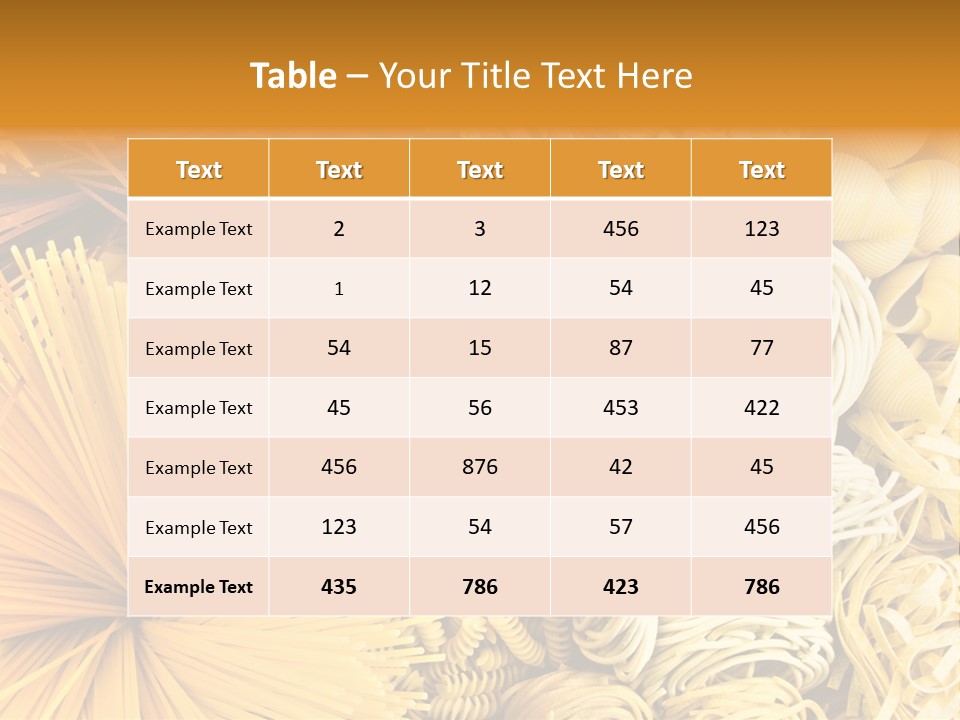 Table – Your Title Text Here

| Text | Text | Text | Text | Text |
|---|---|---|---|---|
| Example Text | 2 | 3 | 456 | 123 |
| Example Text | 1 | 12 | 54 | 45 |
| Example Text | 54 | 15 | 87 | 77 |
| Example Text | 45 | 56 | 453 | 422 |
| Example Text | 456 | 876 | 42 | 45 |
| Example Text | 123 | 54 | 57 | 456 |
| Example Text | 435 | 786 | 423 | 786 |